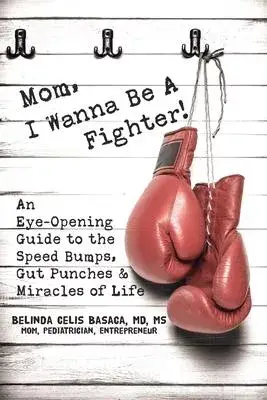 Mom, I Wanna Be A Fighter!

An Eye-Opening Guide to the Speed Bumps, Gut Punches & Miracles of Life

BELINDA CELIS BASACA, MD, MS
MOM, PEDIATRICIAN, ENTREPRENEUR